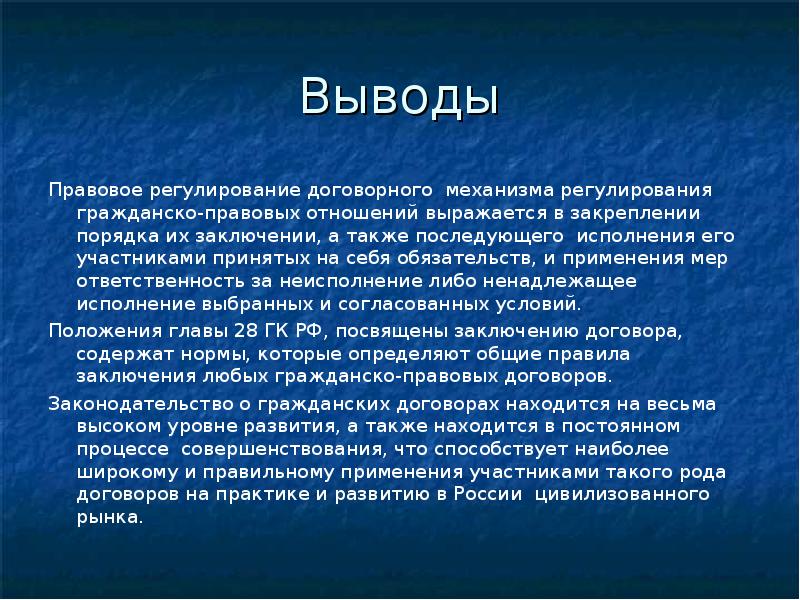 Выводы

Правовое регулирование договорного механизма регулирования гражданско-правовых отношений выражается в закреплении порядка их заключении, а также последующего исполнения его участниками принятых на себя обязательств, и применения мер ответственность за неисполнение либо ненадлежащее исполнение выбранных и согласованных условий.

Положения главы 28 ГК РФ, посвящены заключению договора, содержат нормы, которые определяют общие правила заключения любых гражданско-правовых договоров.

Законодательство о гражданских договорах находится на весьма высоком уровне развития, а также находится в постоянном процессе совершенствования, что способствует наиболее широкому и правильному применения участниками такого рода договоров на практике и развитию в России цивилизованного рынка.